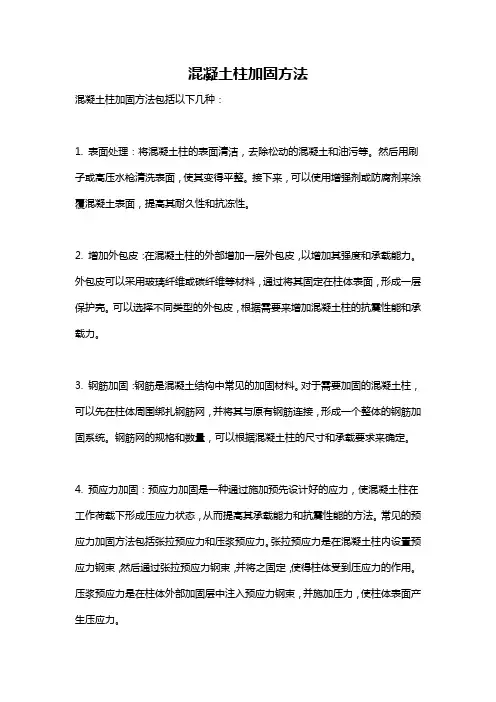 混凝土柱加固方法

混凝土柱加固方法包括以下几种：

1. 表面处理：将混凝土柱的表面清洁，去除松动的混凝土和油污等。然后用刷子或高压水枪清洗表面，使其变得平整。接下来，可以使用增强剂或防腐剂来涂覆混凝土表面，提高其耐久性和抗冻性。

2. 增加外包皮：在混凝土柱的外部增加一层外包皮，以增加其强度和承载能力。外包皮可以采用玻璃纤维或碳纤维等材料，通过将其固定在柱体表面，形成一层保护壳。可以选择不同类型的外包皮，根据需要来增加混凝土柱的抗震性能和承载力。

3. 钢筋加固：钢筋是混凝土结构中常见的加固材料。对于需要加固的混凝土柱，可以先在柱体周围绑扎钢筋网，并将其与原有钢筋连接，形成一个整体的钢筋加固系统。钢筋网的规格和数量，可以根据混凝土柱的尺寸和承载要求来确定。

4. 预应力加固：预应力加固是一种通过施加预先设计好的应力，使混凝土柱在工作荷载下形成压应力状态，从而提高其承载能力和抗震性能的方法。常见的预应力加固方法包括张拉预应力和压浆预应力。张拉预应力是在混凝土柱内设置预应力钢束，然后通过张拉预应力钢束，并将之固定，使得柱体受到压应力的作用。压浆预应力是在柱体外部加固层中注入预应力钢束，并施加压力，使柱体表面产生压应力。